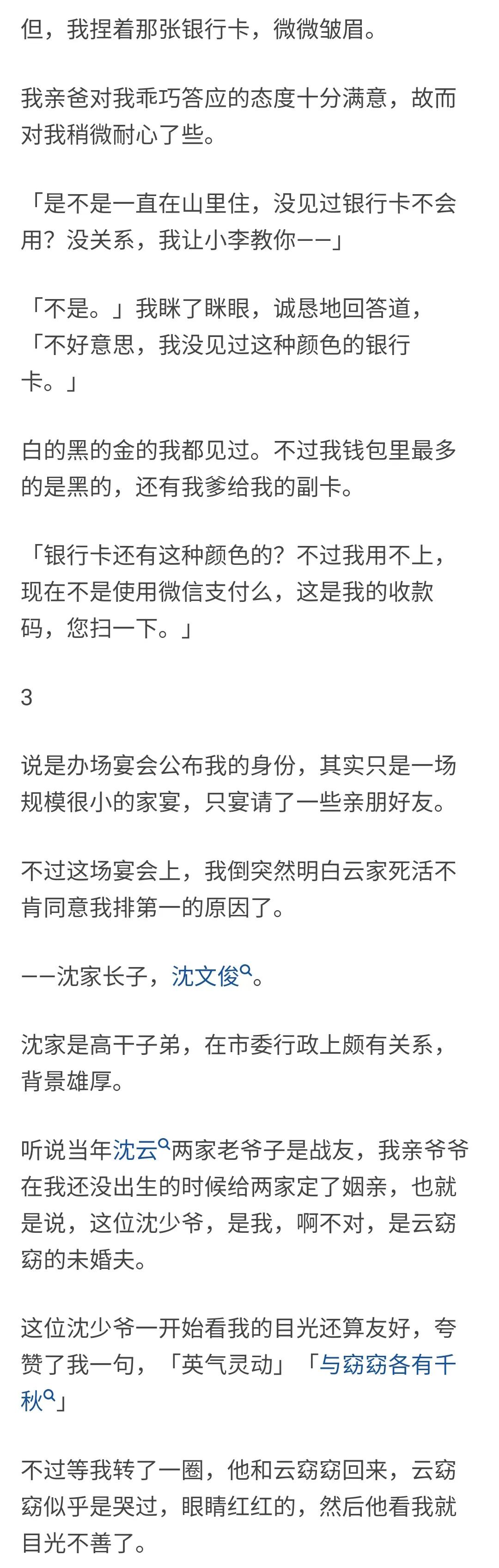 但，我捏着那张银行卡，微微皱眉。

我亲爸对我乖巧答应的态度十分满意，故而对我稍微耐心了些。

「是不是一直在山里住，没见过银行卡不会用？没关系，我让小李教你——」

「不是。」我眯了眯眼，诚恳地回答道，「不好意思，我没见过这种颜色的银行卡。」

白的黑的金的我都见过。不过我钱包里最多的是黑的，还有我爹给我的副卡。

「银行卡还有这种颜色的？不过我用不上，现在不是使用微信支付么，这是我的收款码，您扫一下。」

3

说是办场宴会公布我的身份，其实只是一场规模很小的家宴，只宴请了一些亲朋好友。

不过这场宴会上，我倒突然明白云家死活不肯同意我排第一的原因了。

——沈家长子，沈文俊。

沈家是高干子弟，在市委行政上颇有关系，背景雄厚。

听说当年沈云两家老爷子是战友，我亲爷爷在我还没出生的时候给两家定了姻亲，也就是说，这位沈少爷，是我，啊不对，是云窈窈的未婚夫。

这位沈少爷一开始看我的目光还算友好，夸赞了我一句，「英气灵动」「与窈窈各有千秋」

不过等我转了一圈，他和云窈窈回来，云窈窈似乎是哭过，眼睛红红的，然后他看我就目光不善了。